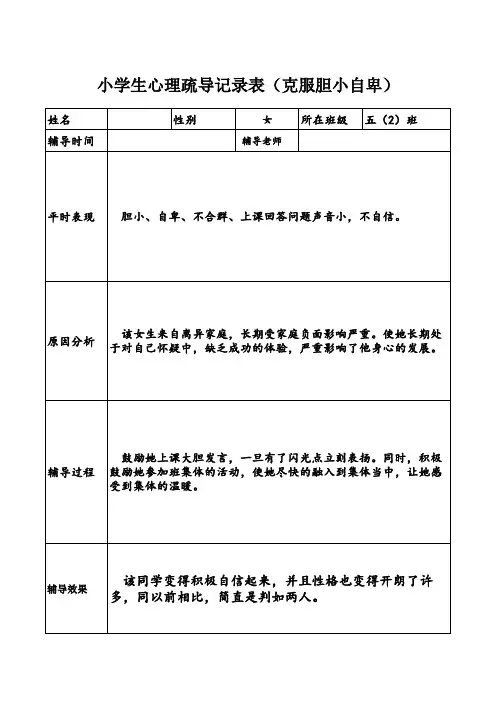 小学生心理疏导记录表（克服胆小自卑）

| 姓名 | | 性别 | 女 | 所在班级 | 五（2）班 |
|---|---|---|---|---|---|
| 辅导时间 | | | 辅导老师 | | |
| 平时表现 | 胆小、自卑、不合群、上课回答问题声音小，不自信。 | | | | |
| 原因分析 | 该女生来自离异家庭，长期受家庭负面影响严重。使她长期处于对自己怀疑中，缺乏成功的体验，严重影响了他身心的发展。 | | | | |
| 辅导过程 | 鼓励她上课大胆发言，一旦有了闪光点立刻表扬。同时，积极鼓励她参加班集体的活动，使她尽快的融入到集体当中，让她感受到集体的温暖。 | | | | |
| 辅导效果 | 该同学变得积极自信起来，并且性格也变得开朗了许多，同以前相比，简直是判如两人。 | | | | |